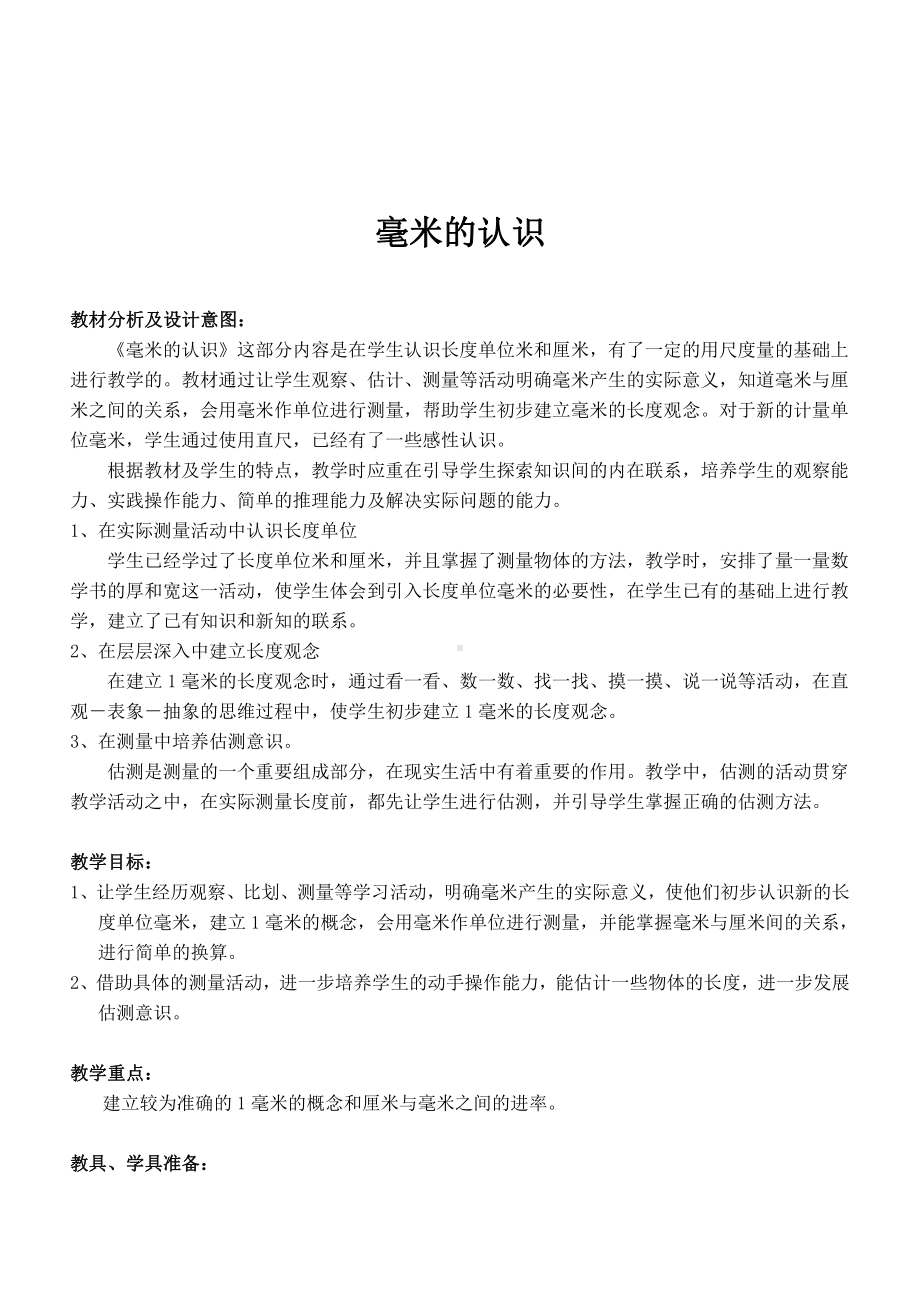 毫米的认识

教材分析及设计意图：

《毫米的认识》这部分内容是在学生认识长度单位米和厘米，有了一定的用尺度量的基础上进行教学的。教材通过让学生观察、估计、测量等活动明确毫米产生的实际意义，知道毫米与厘米之间的关系，会用毫米作单位进行测量，帮助学生初步建立毫米的长度观念。对于新的计量单位毫米，学生通过使用直尺，已经有了一些感性认识。

根据教材及学生的特点，教学时应重在引导学生探索知识间的内在联系，培养学生的观察能力、实践操作能力、简单的推理能力及解决实际问题的能力。

1、在实际测量活动中认识长度单位

学生已经学过了长度单位米和厘米，并且掌握了测量物体的方法，教学时，安排了量一量数学书的厚和宽这一活动，使学生体会到引入长度单位毫米的必要性，在学生已有的基础上进行教学，建立了已有知识和新知的联系。

2、在层层深入中建立长度观念

在建立 1 毫米的长度观念时，通过看一看、数一数、找一找、摸一摸、说一说等活动，在直观－表象－抽象的思维过程中，使学生初步建立 1 毫米的长度观念。

3、在测量中培养估测意识。

估测是测量的一个重要组成部分，在现实生活中有着重要的作用。教学中，估测的活动贯穿教学活动之中，在实际测量长度前，都先让学生进行估测，并引导学生掌握正确的估测方法。

教学目标：

1、让学生经历观察、比划、测量等学习活动，明确毫米产生的实际意义，使他们初步认识新的长度单位毫米，建立 1 毫米的概念，会用毫米作单位进行测量，并能掌握毫米与厘米间的关系，进行简单的换算。

2、借助具体的测量活动，进一步培养学生的动手操作能力，能估计一些物体的长度，进一步发展估测意识。

教学重点：

建立较为准确的 1 毫米的概念和厘米与毫米之间的进率。

教具、学具准备：